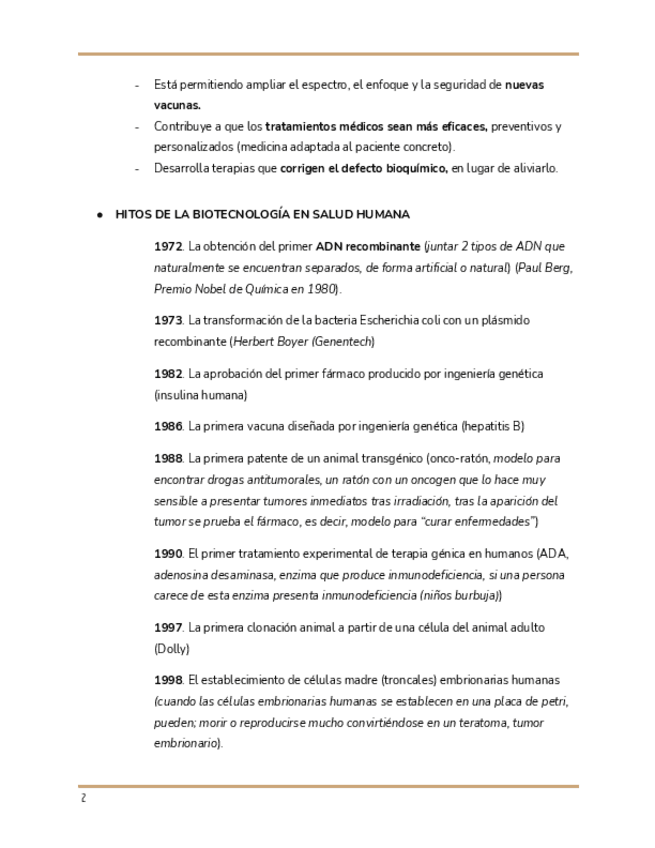 - Está permitiendo ampliar el espectro, el enfoque y la seguridad de nuevas vacunas.
- Contribuye a que los tratamientos médicos sean más eficaces, preventivos y personalizados (medicina adaptada al paciente concreto).
- Desarrolla terapias que corrigen el defecto bioquímico, en lugar de aliviarlo.

● HITOS DE LA BIOTECNOLOGÍA EN SALUD HUMANA

1972. La obtención del primer ADN recombinante (juntar 2 tipos de ADN que naturalmente se encuentran separados, de forma artificial o natural) (Paul Berg, Premio Nobel de Química en 1980).

1973. La transformación de la bacteria Escherichia coli con un plásmido recombinante (Herbert Boyer (Genentech)

1982. La aprobación del primer fármaco producido por ingeniería genética (insulina humana)

1986. La primera vacuna diseñada por ingeniería genética (hepatitis B)

1988. La primera patente de un animal transgénico (onco-ratón, modelo para encontrar drogas antitumorales, un ratón con un oncogen que lo hace muy sensible a presentar tumores inmediatos tras irradiación, tras la aparición del tumor se prueba el fármaco, es decir, modelo para "curar enfermedades")

1990. El primer tratamiento experimental de terapia génica en humanos (ADA, adenosina desaminasa, enzima que produce inmunodeficiencia, si una persona carece de esta enzima presenta inmunodeficiencia (niños burbuja))

1997. La primera clonación animal a partir de una célula del animal adulto (Dolly)

1998. El establecimiento de células madre (troncales) embrionarias humanas (cuando las células embrionarias humanas se establecen en una placa de petri, pueden; morir o reproducirse mucho convirtiéndose en un teratoma, tumor embrionario).

2